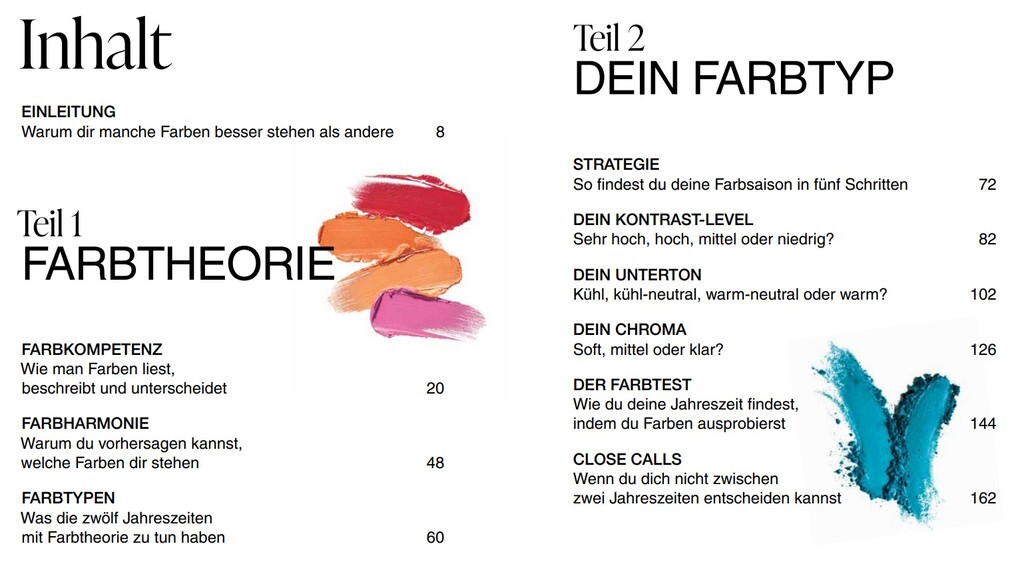 Inhalt

EINLEITUNG
Warum dir manche Farben besser stehen als andere 8

Teil 1
FARBTHEORIE

FARBKOMPETENZ
Wie man Farben liest, beschreibt und unterscheidet 20

FARBHARMONIE
Warum du vorhersagen kannst, welche Farben dir stehen 48

FARBTYPEN
Was die zwölf Jahreszeiten mit Farbtheorie zu tun haben 60

Teil 2
DEIN FARBTYP

STRATEGIE
So findest du deine Farbsaison in fünf Schritten 72

DEIN KONTRAST-LEVEL
Sehr hoch, hoch, mittel oder niedrig? 82

DEIN UNTERTON
Kühl, kühl-neutral, warm-neutral oder warm? 102

DEIN CHROMA
Soft, mittel oder klar? 126

DER FARBTEST
Wie du deine Jahreszeit findest, indem du Farben ausprobierst 144

CLOSE CALLS
Wenn du dich nicht zwischen zwei Jahreszeiten entscheiden kannst 162